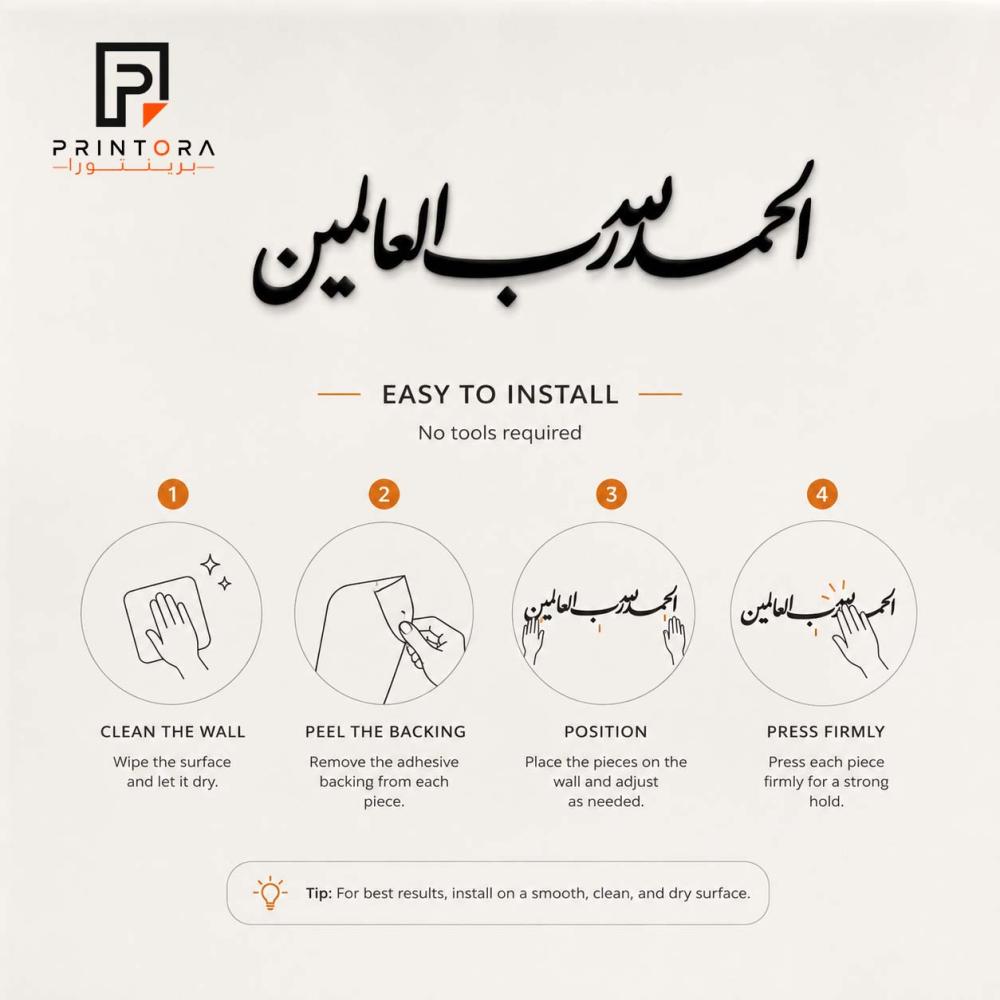 PRINTORA
برينتورا

الحمد لله رب العالمين

EASY TO INSTALL
No tools required

1
CLEAN THE WALL
Wipe the surface and let it dry.

2
PEEL THE BACKING
Remove the adhesive backing from each piece.

3
الحمد لله رب العالمين
POSITION
Place the pieces on the wall and adjust as needed.

4
الحمد لله رب العالمين
PRESS FIRMLY
Press each piece firmly for a strong hold.

Tip: For best results, install on a smooth, clean, and dry surface.